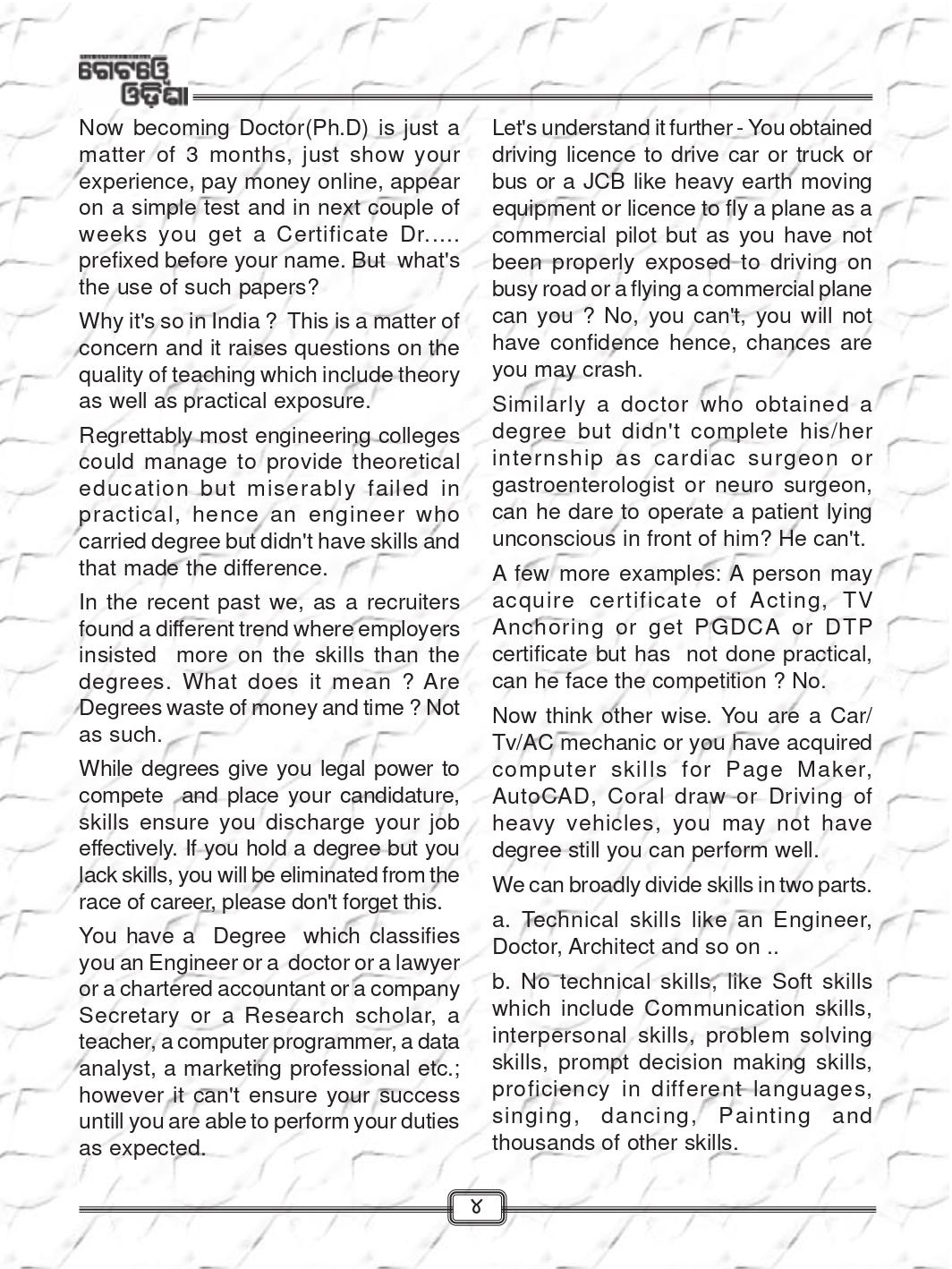 ଗେଟୱେ ଓଡ଼ିଶା

Now becoming Doctor(Ph.D) is just a matter of 3 months, just show your experience, pay money online, appear on a simple test and in next couple of weeks you get a Certificate Dr..... prefixed before your name. But what's the use of such papers?

Why it's so in India ? This is a matter of concern and it raises questions on the quality of teaching which include theory as well as practical exposure.

Regrettably most engineering colleges could manage to provide theoretical education but miserably failed in practical, hence an engineer who carried degree but didn't have skills and that made the difference.

In the recent past we, as a recruiters found a different trend where employers insisted more on the skills than the degrees. What does it mean ? Are Degrees waste of money and time ? Not as such.

While degrees give you legal power to compete and place your candidature, skills ensure you discharge your job effectively. If you hold a degree but you lack skills, you will be eliminated from the race of career, please don't forget this.

You have a Degree which classifies you an Engineer or a doctor or a lawyer or a chartered accountant or a company Secretary or a Research scholar, a teacher, a computer programmer, a data analyst, a marketing professional etc.; however it can't ensure your success untill you are able to perform your duties as expected.

Let's understand it further - You obtained driving licence to drive car or truck or bus or a JCB like heavy earth moving equipment or licence to fly a plane as a commercial pilot but as you have not been properly exposed to driving on busy road or a flying a commercial plane can you ? No, you can't, you will not have confidence hence, chances are you may crash.

Similarly a doctor who obtained a degree but didn't complete his/her internship as cardiac surgeon or gastroenterologist or neuro surgeon, can he dare to operate a patient lying unconscious in front of him? He can't.

A few more examples: A person may acquire certificate of Acting, TV Anchoring or get PGDCA or DTP certificate but has not done practical, can he face the competition ? No.

Now think other wise. You are a Car/ Tv/AC mechanic or you have acquired computer skills for Page Maker, AutoCAD, Coral draw or Driving of heavy vehicles, you may not have degree still you can perform well.

We can broadly divide skills in two parts.

a. Technical skills like an Engineer, Doctor, Architect and so on ..

b. No technical skills, like Soft skills which include Communication skills, interpersonal skills, problem solving skills, prompt decision making skills, proficiency in different languages, singing, dancing, Painting and thousands of other skills.

୪